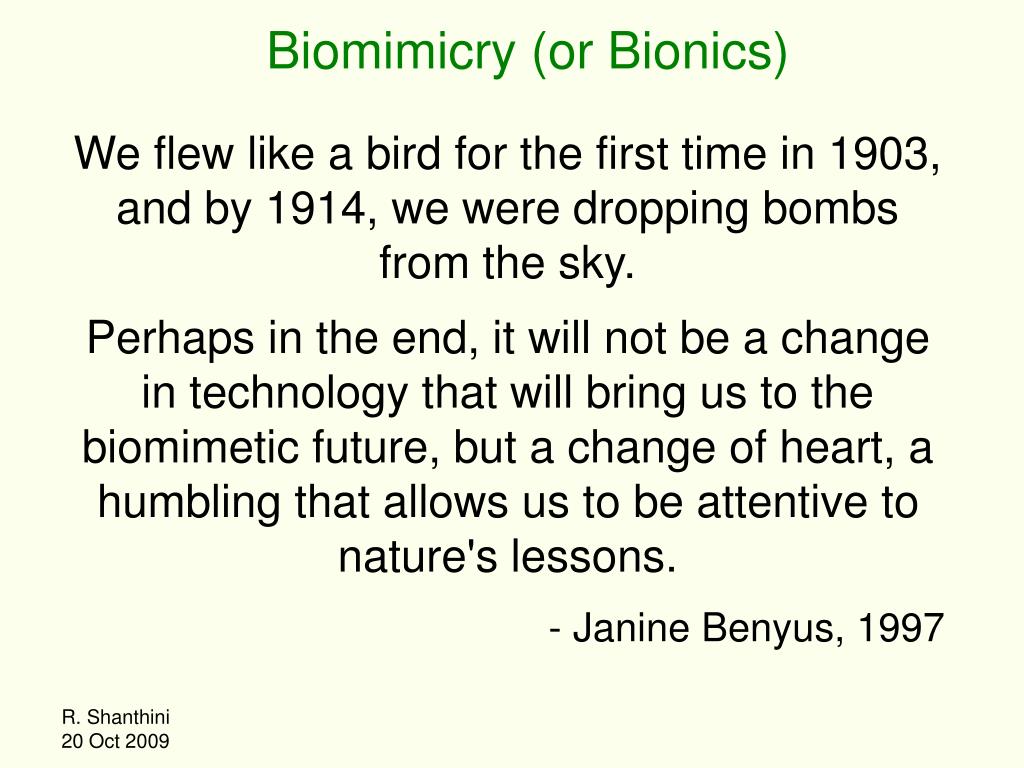 Biomimicry (or Bionics)

We flew like a bird for the first time in 1903, and by 1914, we were dropping bombs from the sky.

Perhaps in the end, it will not be a change in technology that will bring us to the biomimetic future, but a change of heart, a humbling that allows us to be attentive to nature's lessons.

- Janine Benyus, 1997

R. Shanthini
20 Oct 2009